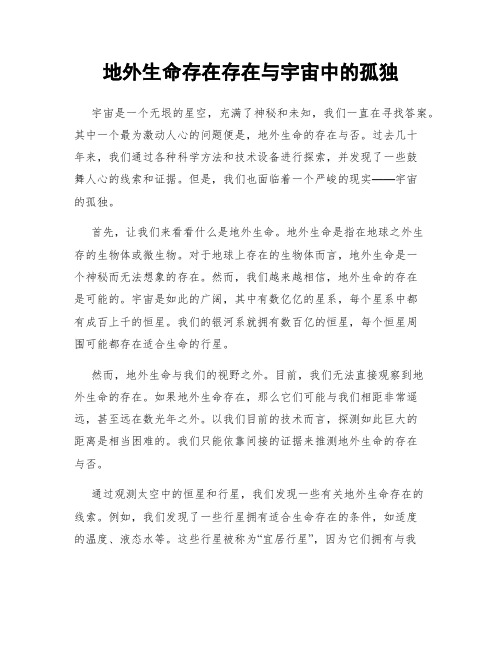 地外生命存在存在与宇宙中的孤独

宇宙是一个无垠的星空，充满了神秘和未知，我们一直在寻找答案。其中一个最为激动人心的问题便是，地外生命的存在与否。过去几十年来，我们通过各种科学方法和技术设备进行探索，并发现了一些鼓舞人心的线索和证据。但是，我们也面临着一个严峻的现实——宇宙的孤独。

首先，让我们来看看什么是地外生命。地外生命是指在地球之外生存的生物体或微生物。对于地球上存在的生物体而言，地外生命是一个神秘而无法想象的存在。然而，我们越来越相信，地外生命的存在是可能的。宇宙是如此的广阔，其中有数亿亿的星系，每个星系中都有成百上千的恒星。我们的银河系就拥有数百亿的恒星，每个恒星周围可能都存在适合生命的行星。

然而，地外生命与我们的视野之外。目前，我们无法直接观察到地外生命的存在。如果地外生命存在，那么它们可能与我们相距非常遥远，甚至远在数光年之外。以我们目前的技术而言，探测如此巨大的距离是相当困难的。我们只能依靠间接的证据来推测地外生命的存在与否。

通过观测太空中的恒星和行星，我们发现一些有关地外生命存在的线索。例如，我们发现了一些行星拥有适合生命存在的条件，如适度的温度、液态水等。这些行星被称为“宜居行星”，因为它们拥有与我